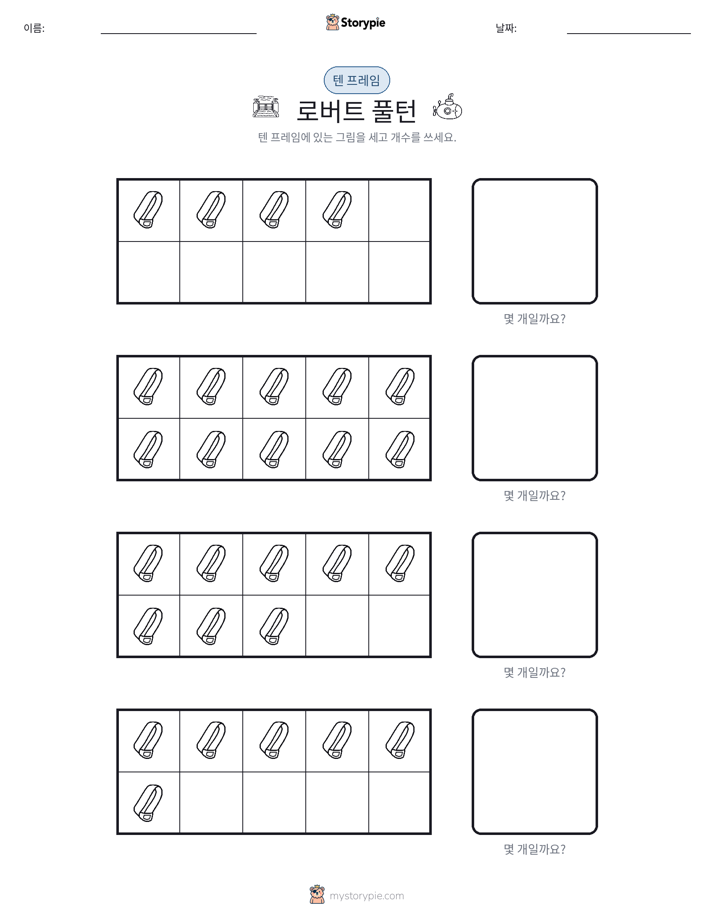 이름: ____ Storypie 날짜: ____

텐 프레임

로버트 풀턴

텐 프레임에 있는 그림을 세고 개수를 쓰세요.

몇 개일까요?

몇 개일까요?

몇 개일까요?

몇 개일까요?

mystorypie.com